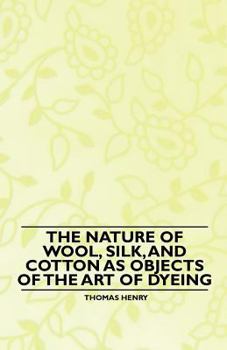 THE NATURE OF WOOL, SILK, AND COTTON AS OBJECTS OF THE ART OF DYEING

THOMAS HENRY